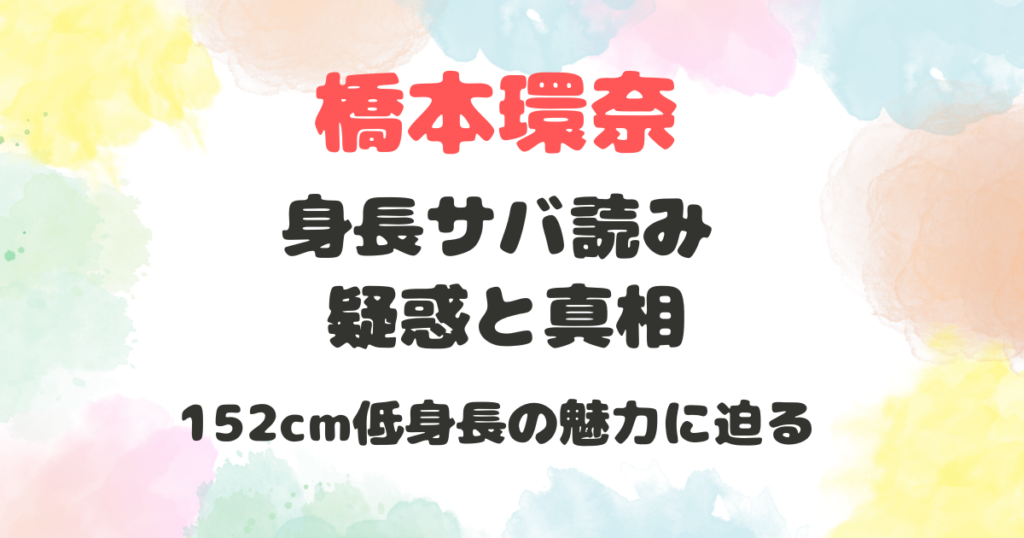 橋本環奈

身長サバ読み
疑惑と真相

152cm低身長の魅力に迫る